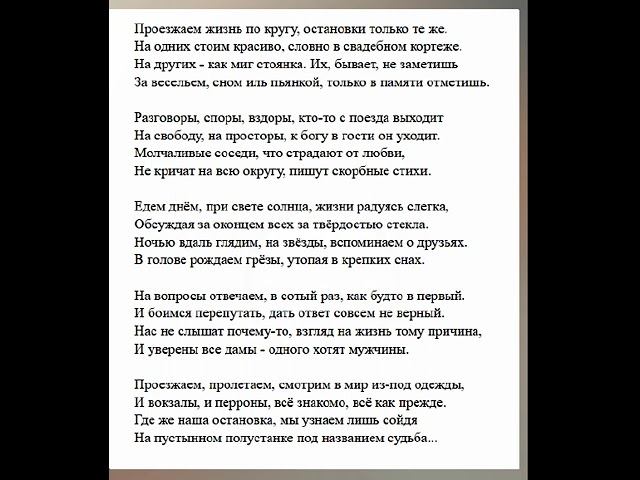 Проезжаем жизнь по кругу, остановки только те же.
На одних стоим красиво, словно в свадебном кортеже.
На других - как миг стоянка. Их, бывает, не заметишь
За весельем, сном иль пьянкой, только в памяти отметишь.

Разговоры, споры, вздоры, кто-то с поезда выходит
На свободу, на просторы, к богу в гости он уходит.
Молчаливые соседи, что страдают от любви,
Не кричат на всю округу, пишут скорбные стихи.

Едем днём, при свете солнца, жизни радуясь слегка,
Обсуждая за оконцем всех за твёрдостью стекла.
Ночью вдаль глядим, на звёзды, вспоминаем о друзьях.
В голове рождаем грёзы, утопая в крепких снах.

На вопросы отвечаем, в сотый раз, как будто в первый.
И боимся перепутать, дать ответ совсем не верный.
Нас не слышат почему-то, взгляд на жизнь тому причина,
И уверены все дамы - одного хотят мужчины.

Проезжаем, пролетаем, смотрим в мир из-под одежды,
И вокзалы, и перроны, всё знакомо, всё как прежде.
Где же наша остановка, мы узнаем лишь сойдя
На пустынном полустанке под названием судьба...